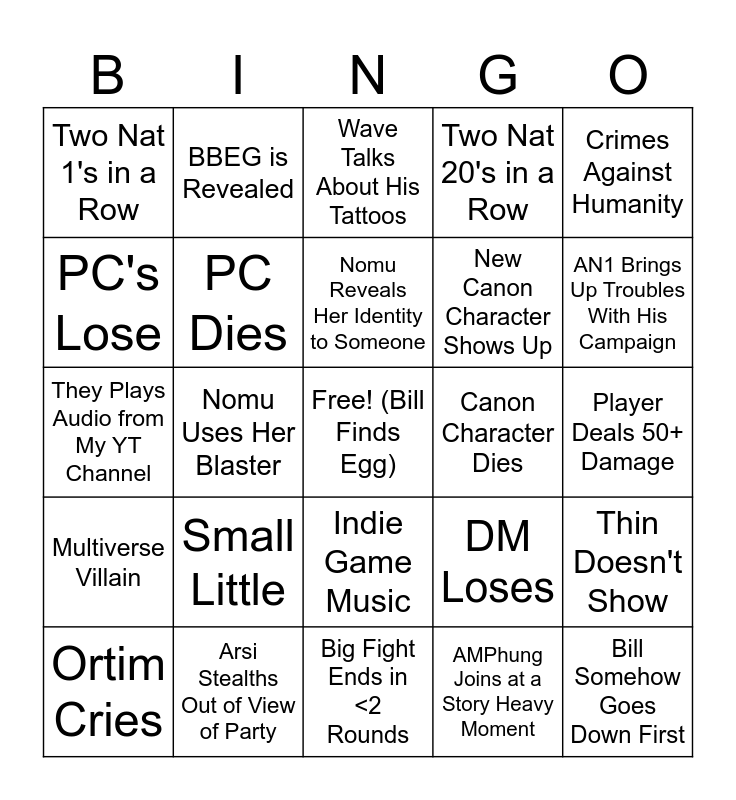 | B | I | N | G | O |
|---|---|---|---|---|
| Two Nat 1's in a Row | BBEG is Revealed | Wave Talks About His Tattoos | Two Nat 20's in a Row | Crimes Against Humanity |
| PC's Lose | PC Dies | Nomu Reveals Her Identity to Someone | New Canon Character Shows Up | AN1 Brings Up Troubles With His Campaign |
| They Plays Audio from My YT Channel | Nomu Uses Her Blaster | Free! (Bill Finds Egg) | Canon Character Dies | Player Deals 50+ Damage |
| Multiverse Villain | Small Little | Indie Game Music | DM Loses | Thin Doesn't Show |
| Ortim Cries | Arsi Stealths Out of View of Party | Big Fight Ends in <2 Rounds | AMPhung Joins at a Story Heavy Moment | Bill Somehow Goes Down First |